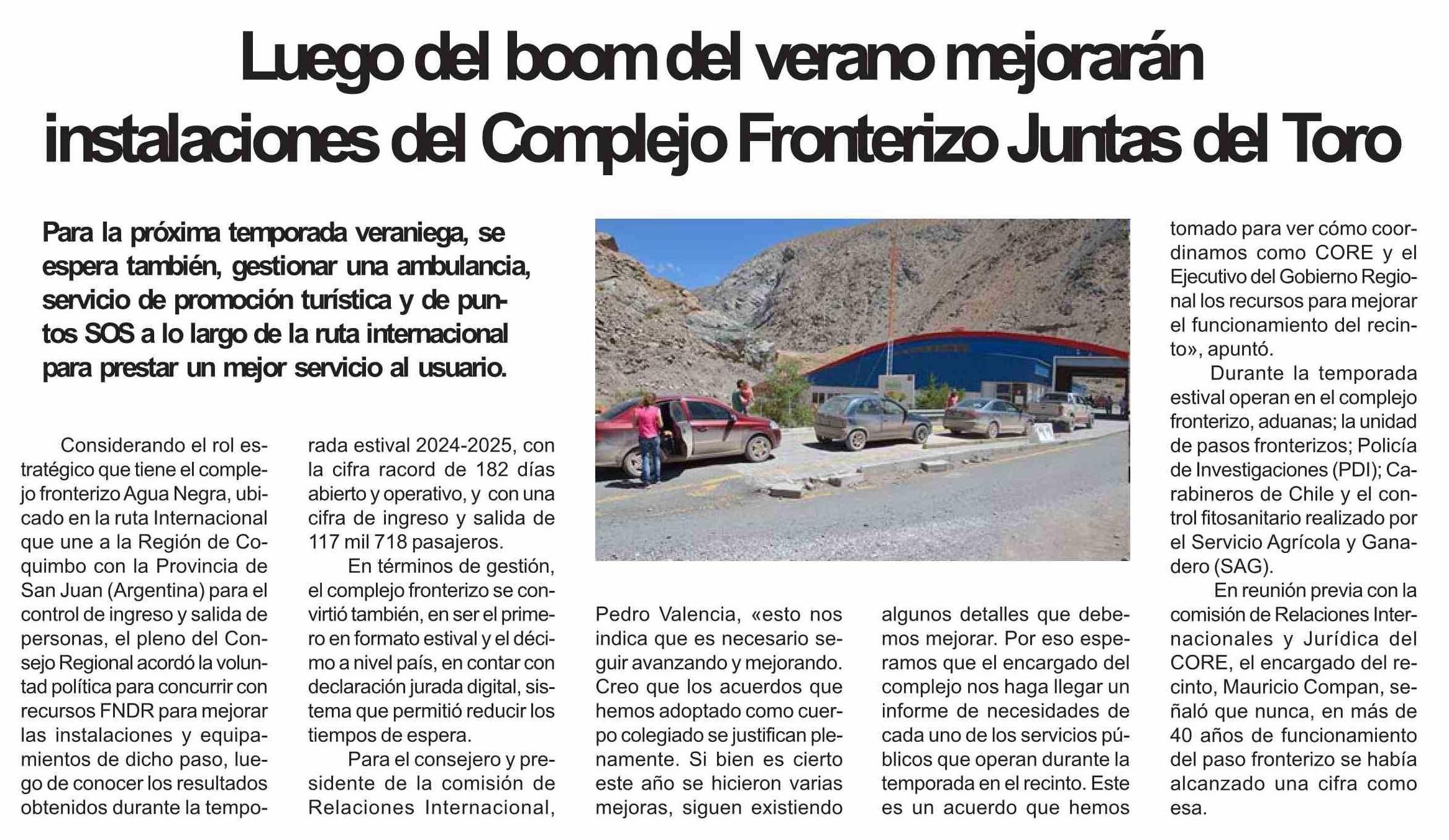 Luego del boom del verano mejorarán instalaciones del Complejo Fronterizo Juntas del Toro

Para la próxima temporada veraniega, se espera también, gestionar una ambulancia, servicio de promoción turística y de puntos SOS a lo largo de la ruta internacional para prestar un mejor servicio al usuario.

Considerando el rol estratégico que tiene el complejo fronterizo Agua Negra, ubicado en la ruta Internacional que une a la Región de Coquimbo con la Provincia de San Juan (Argentina) para el control de ingreso y salida de personas, el pleno del Consejo Regional acordó la voluntad política para concurrir con recursos FNDR para mejorar las instalaciones y equipamientos de dicho paso, luego de conocer los resultados obtenidos durante la temporada estival 2024-2025, con la cifra racord de 182 días abierto y operativo, y con una cifra de ingreso y salida de 117 mil 718 pasajeros.

En términos de gestión, el complejo fronterizo se convirtió también, en ser el primero en formato estival y el décimo a nivel país, en contar con declaración jurada digital, sistema que permitió reducir los tiempos de espera.

Para el consejero y presidente de la comisión de Relaciones Internacional, Pedro Valencia, «esto nos indica que es necesario seguir avanzando y mejorando. Creo que los acuerdos que hemos adoptado como cuerpo colegiado se justifican plenamente. Si bien es cierto este año se hicieron varias mejoras, siguen existiendo algunos detalles que debemos mejorar. Por eso esperamos que el encargado del complejo nos haga llegar un informe de necesidades de cada uno de los servicios públicos que operan durante la temporada en el recinto. Este es un acuerdo que hemos tomado para ver cómo coordinamos como CORE y el Ejecutivo del Gobierno Regional los recursos para mejorar el funcionamiento del recinto», apuntó.

Durante la temporada estival operan en el complejo fronterizo, aduanas; la unidad de pasos fronterizos; Policía de Investigaciones (PDI); Carabineros de Chile y el control fitosanitario realizado por el Servicio Agrícola y Ganadero (SAG).

En reunión previa con la comisión de Relaciones Internacionales y Jurídica del CORE, el encargado del recinto, Mauricio Compan, señaló que nunca, en más de 40 años de funcionamiento del paso fronterizo se había alcanzado una cifra como esa.